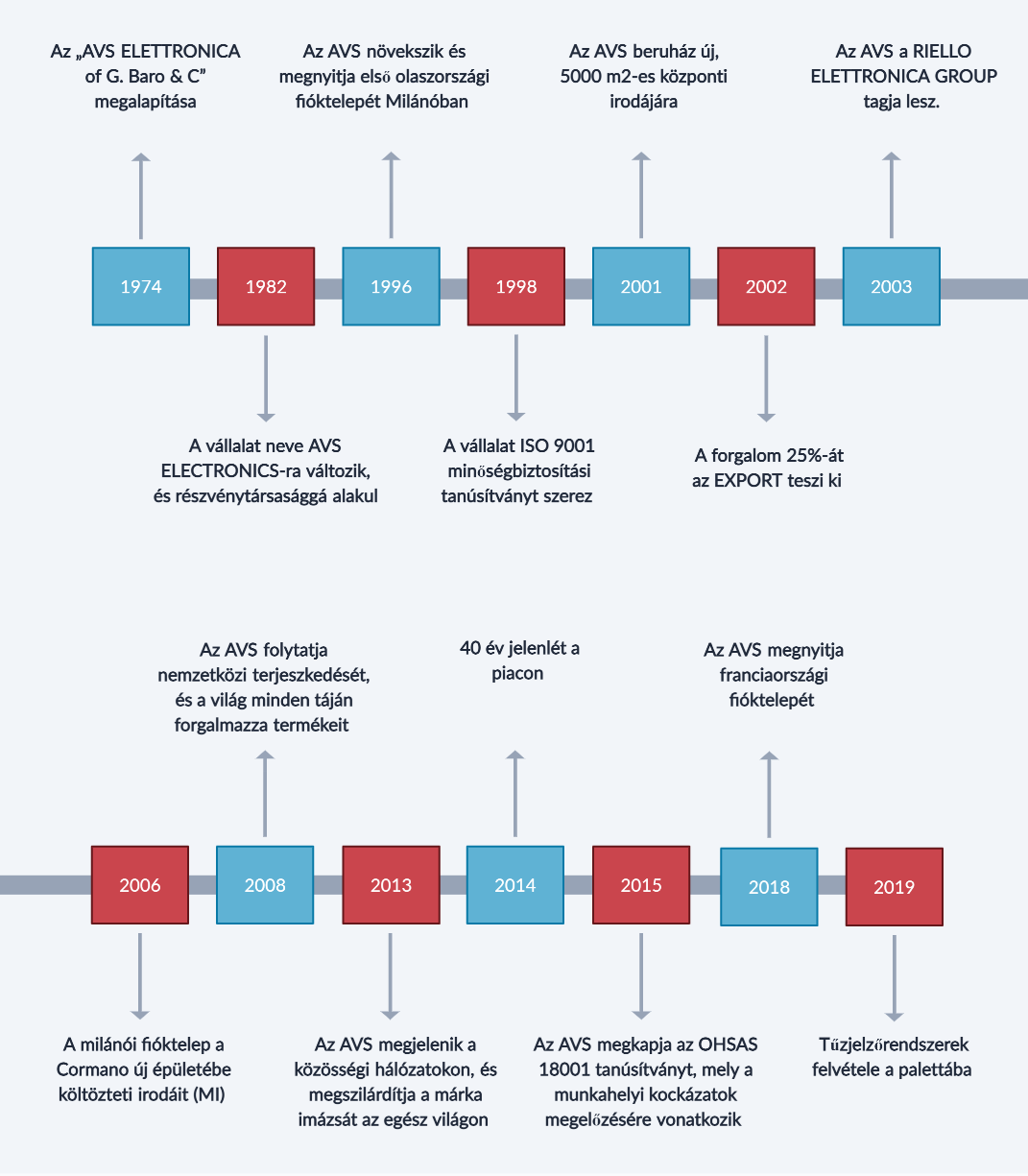 Az „AVS ELETTRONICA of G. Baro & C” megalapítása

Az AVS növekszik és megnyitja első olaszországi fióktelepét Milánóban

Az AVS beruház új, 5000 m2-es központi irodájára

Az AVS a RIELLO ELETTRONICA GROUP tagja lesz.

1974

1982

1996

1998

2001

2002

2003

A vállalat neve AVS ELECTRONICS-ra változik, és részvénytársasággá alakul

A vállalat ISO 9001 minőségbiztosítási tanúsítványt szerez

A forgalom 25%-át az EXPORT teszi ki

Az AVS folytatja nemzetközi terjeszkedését, és a világ minden táján forgalmazza termékeit

40 év jelenlét a piacon

Az AVS megnyitja franciaországi fióktelepét

2006

2008

2013

2014

2015

2018

2019

A milánói fióktelep a Cormano új épületébe költözteti irodáit (MI)

Az AVS megjelenik a közösségi hálózatokon, és megszilárdítja a márka imázsát az egész világon

Az AVS megkapja az OHSAS 18001 tanúsítványt, mely a munkahelyi kockázatok megelőzésére vonatkozik

Tűzjelzőrendszerek felvétele a palettába